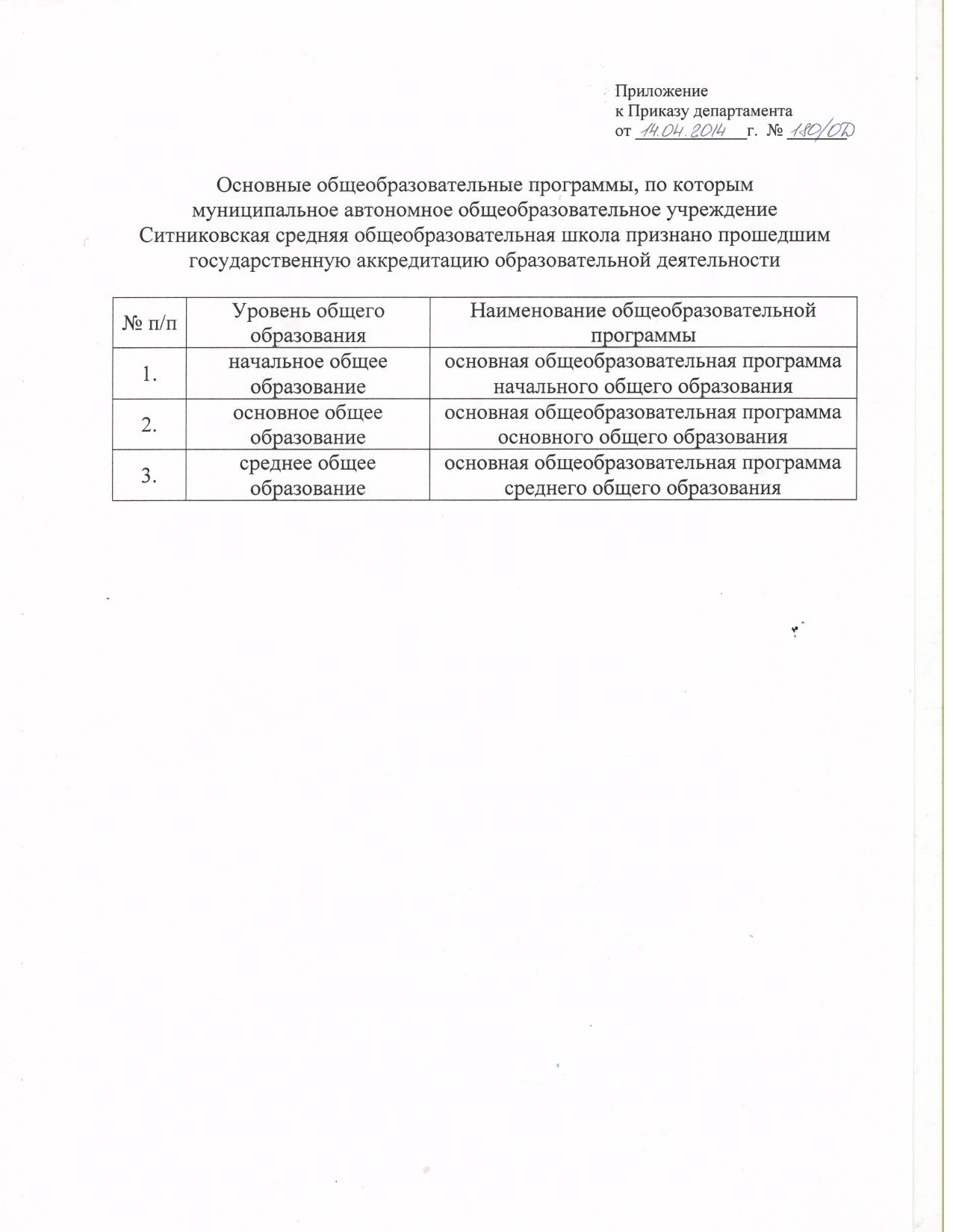 Приложение
к Приказу департамента
от 14.04.2014 г. № 180/ОД

Основные общеобразовательные программы, по которым муниципальное автономное общеобразовательное учреждение Ситниковская средняя общеобразовательная школа признано прошедшим государственную аккредитацию образовательной деятельности

| № п/п | Уровень общего образования | Наименование общеобразовательной программы |
|---|---|---|
| 1. | начальное общее образование | основная общеобразовательная программа начального общего образования |
| 2. | основное общее образование | основная общеобразовательная программа основного общего образования |
| 3. | среднее общее образование | основная общеобразовательная программа среднего общего образования |